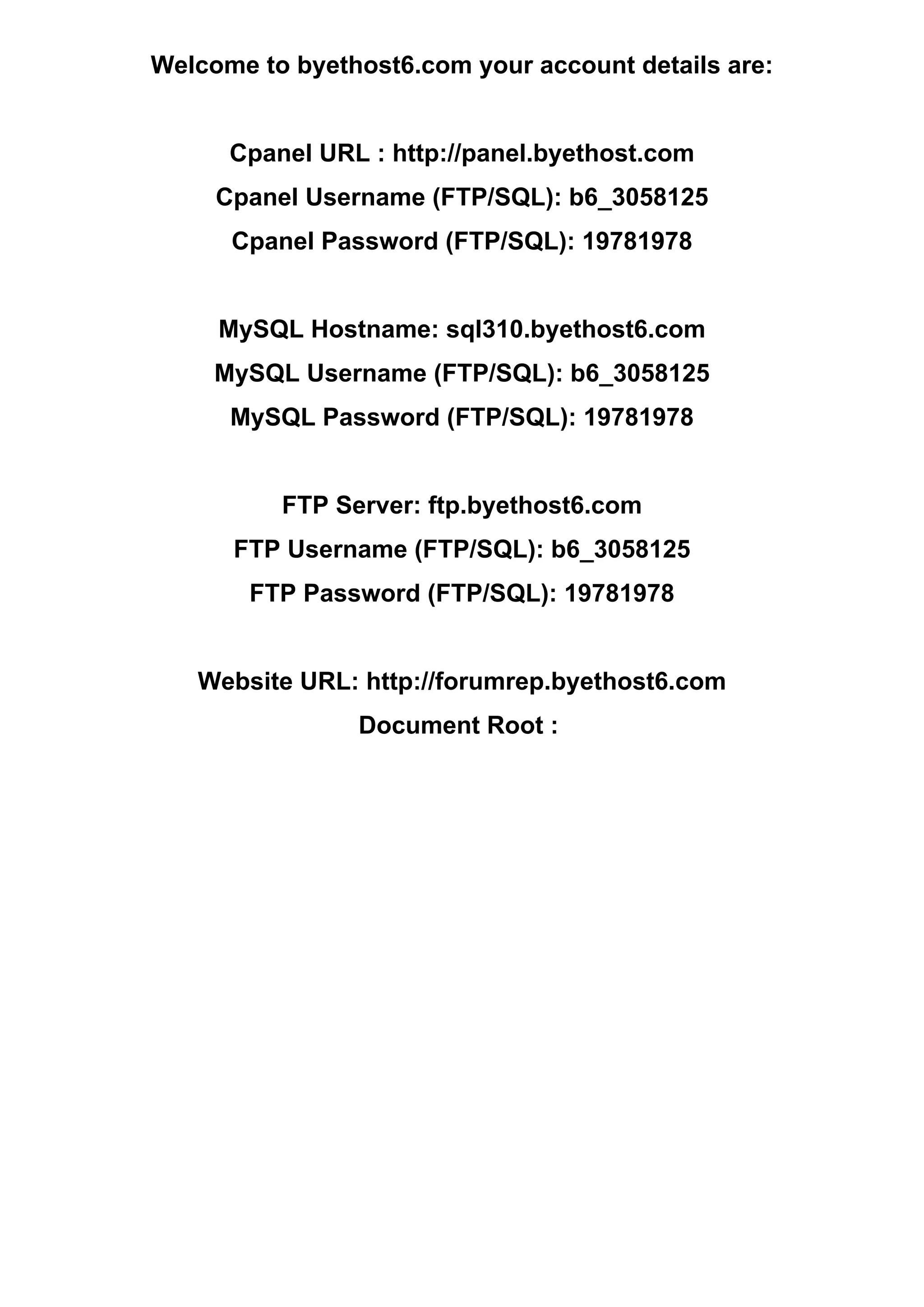 Welcome to byethost6.com your account details are:

Cpanel URL : http://panel.byethost.com
Cpanel Username (FTP/SQL): b6_3058125
Cpanel Password (FTP/SQL): 19781978

MySQL Hostname: sql310.byethost6.com
MySQL Username (FTP/SQL): b6_3058125
MySQL Password (FTP/SQL): 19781978

FTP Server: ftp.byethost6.com
FTP Username (FTP/SQL): b6_3058125
FTP Password (FTP/SQL): 19781978

Website URL: http://forumrep.byethost6.com
Document Root :